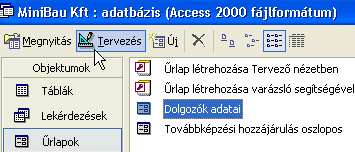 MiniBau Kft : adatbázis (Access 2000 fájlformátum)

Megnyitás Tervezés Új

Objektumok
Táblák
Lekérdezések
Űrlapok

Űrlap létrehozása Tervező nézetben
Űrlap létrehozása varázsló segítségével
Dolgozók adatai
Továbbképzési hozzájárulás oszlopos